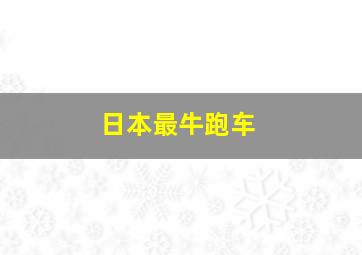 日本最牛跑车